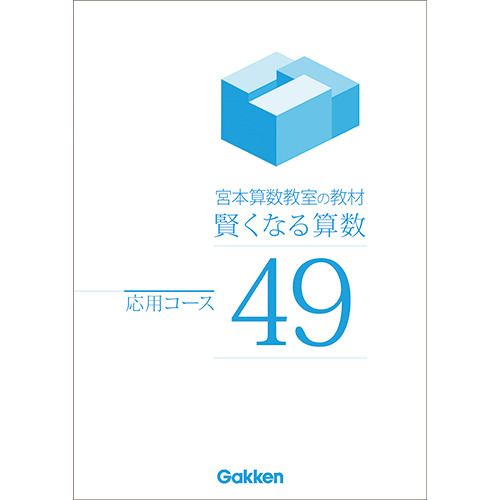 宮本算数教室の教材
賢くなる算数

応用コース

49

Gakken